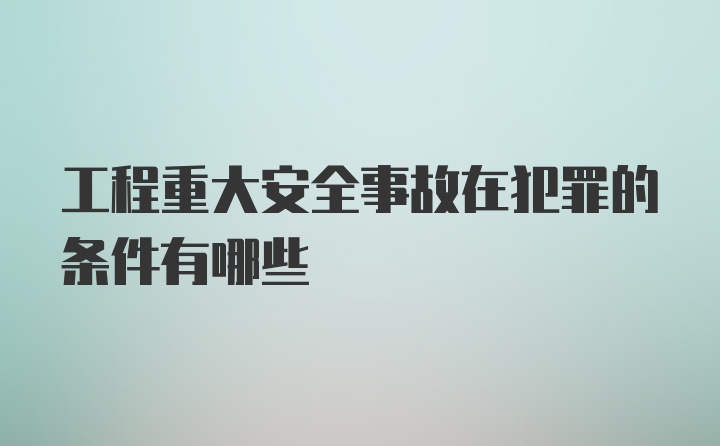 工程重大安全事故在犯罪的条件有哪些